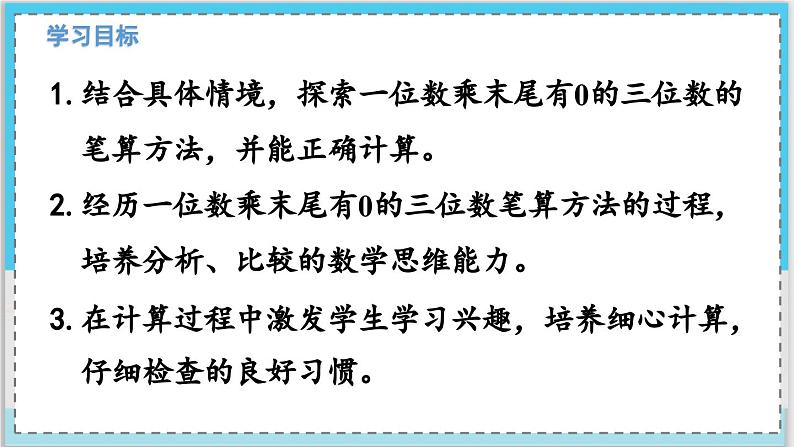 学习目标

1. 结合具体情境，探索一位数乘末尾有0的三位数的笔算方法，并能正确计算。

2. 经历一位数乘末尾有0的三位数笔算方法的过程，培养分析、比较的数学思维能力。

3. 在计算过程中激发学生学习兴趣，培养细心计算，仔细检查的良好习惯。